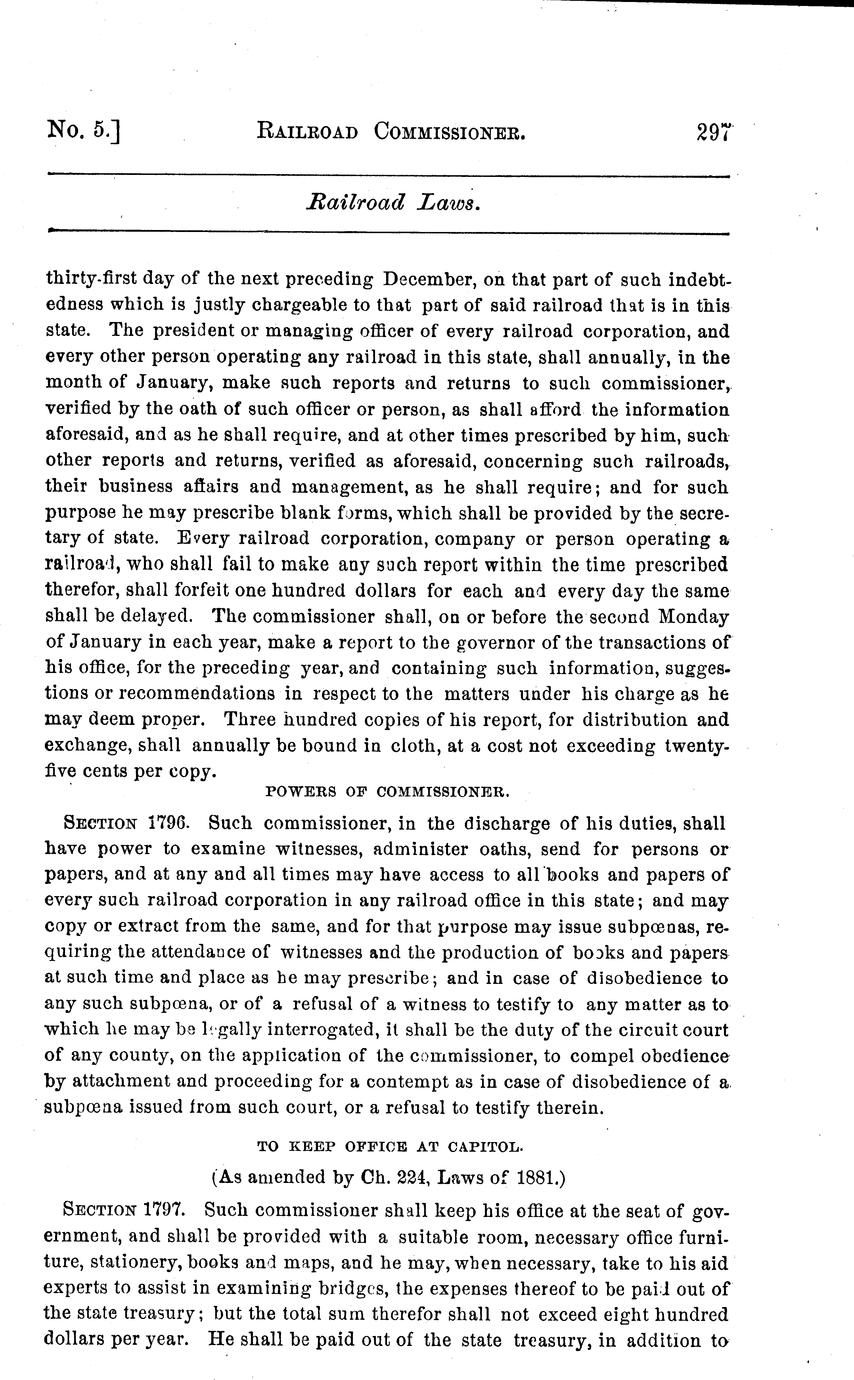 No. 5.] RAILROAD COMMISSIONER. 297

Railroad Laws.

thirty-first day of the next preceding December, on that part of such indebtedness which is justly chargeable to that part of said railroad that is in this state. The president or managing officer of every railroad corporation, and every other person operating any railroad in this state, shall annually, in the month of January, make such reports and returns to such commissioner, verified by the oath of such officer or person, as shall afford the information aforesaid, and as he shall require, and at other times prescribed by him, such other reports and returns, verified as aforesaid, concerning such railroads, their business affairs and management, as he shall require; and for such purpose he may prescribe blank forms, which shall be provided by the secretary of state. Every railroad corporation, company or person operating a railroad, who shall fail to make any such report within the time prescribed therefor, shall forfeit one hundred dollars for each and every day the same shall be delayed. The commissioner shall, on or before the second Monday of January in each year, make a report to the governor of the transactions of his office, for the preceding year, and containing such information, suggestions or recommendations in respect to the matters under his charge as he may deem proper. Three hundred copies of his report, for distribution and exchange, shall annually be bound in cloth, at a cost not exceeding twenty-five cents per copy.

POWERS OF COMMISSIONER.

SECTION 1796. Such commissioner, in the discharge of his duties, shall have power to examine witnesses, administer oaths, send for persons or papers, and at any and all times may have access to all books and papers of every such railroad corporation in any railroad office in this state; and may copy or extract from the same, and for that purpose may issue subpœnas, requiring the attendance of witnesses and the production of books and papers at such time and place as he may prescribe; and in case of disobedience to any such subpœna, or of a refusal of a witness to testify to any matter as to which he may be legally interrogated, it shall be the duty of the circuit court of any county, on the application of the commissioner, to compel obedience by attachment and proceeding for a contempt as in case of disobedience of a subpœna issued from such court, or a refusal to testify therein.

TO KEEP OFFICE AT CAPITOL.

(As amended by Ch. 224, Laws of 1881.)

SECTION 1797. Such commissioner shall keep his office at the seat of government, and shall be provided with a suitable room, necessary office furniture, stationery, books and maps, and he may, when necessary, take to his aid experts to assist in examining bridges, the expenses thereof to be paid out of the state treasury; but the total sum therefor shall not exceed eight hundred dollars per year. He shall be paid out of the state treasury, in addition to